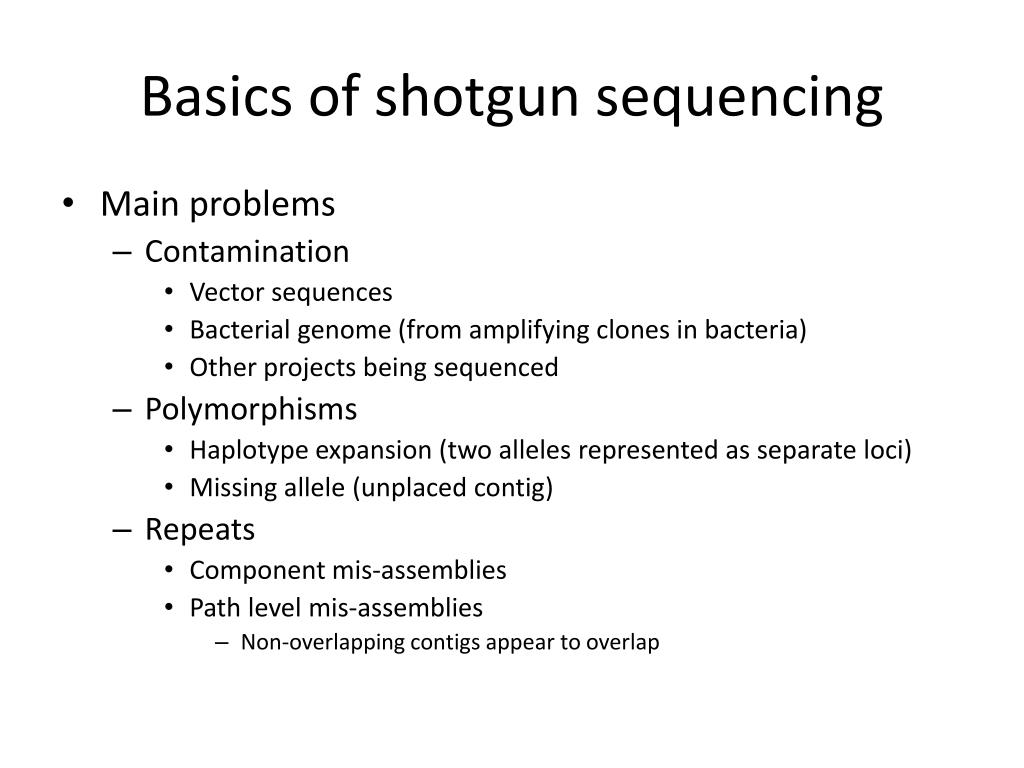 Basics of shotgun sequencing

• Main problems
  – Contamination
    • Vector sequences
    • Bacterial genome (from amplifying clones in bacteria)
    • Other projects being sequenced
  – Polymorphisms
    • Haplotype expansion (two alleles represented as separate loci)
    • Missing allele (unplaced contig)
  – Repeats
    • Component mis-assemblies
    • Path level mis-assemblies
      – Non-overlapping contigs appear to overlap